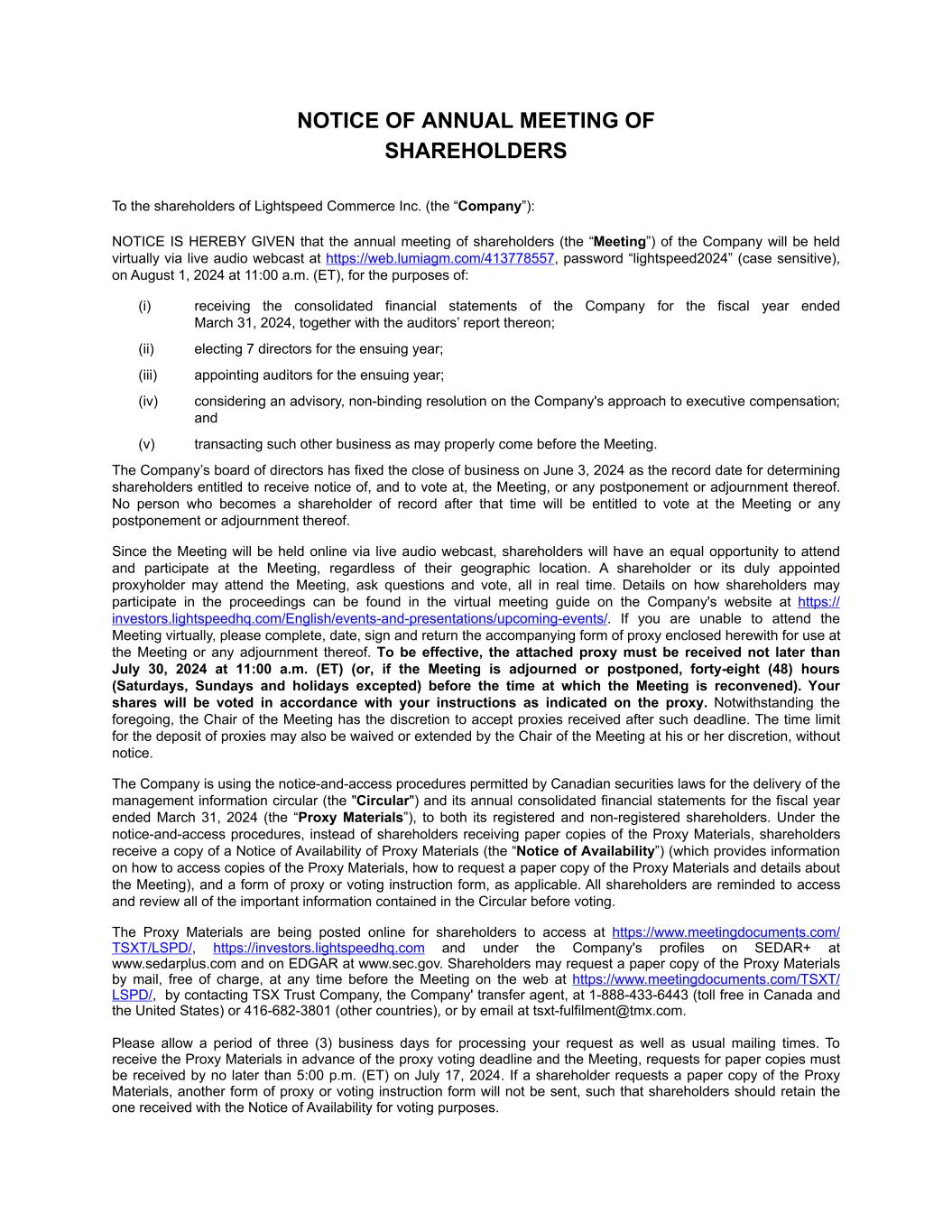 NOTICE OF ANNUAL MEETING OF SHAREHOLDERS

To the shareholders of Lightspeed Commerce Inc. (the “Company”):

NOTICE IS HEREBY GIVEN that the annual meeting of shareholders (the “Meeting”) of the Company will be held virtually via live audio webcast at https://web.lumiagm.com/413778557, password “lightspeed2024” (case sensitive), on August 1, 2024 at 11:00 a.m. (ET), for the purposes of:

(i) receiving the consolidated financial statements of the Company for the fiscal year ended March 31, 2024, together with the auditors’ report thereon;

(ii) electing 7 directors for the ensuing year;

(iii) appointing auditors for the ensuing year;

(iv) considering an advisory, non-binding resolution on the Company's approach to executive compensation; and

(v) transacting such other business as may properly come before the Meeting.

The Company’s board of directors has fixed the close of business on June 3, 2024 as the record date for determining shareholders entitled to receive notice of, and to vote at, the Meeting, or any postponement or adjournment thereof. No person who becomes a shareholder of record after that time will be entitled to vote at the Meeting or any postponement or adjournment thereof.

Since the Meeting will be held online via live audio webcast, shareholders will have an equal opportunity to attend and participate at the Meeting, regardless of their geographic location. A shareholder or its duly appointed proxyholder may attend the Meeting, ask questions and vote, all in real time. Details on how shareholders may participate in the proceedings can be found in the virtual meeting guide on the Company's website at https://investors.lightspeedhq.com/English/events-and-presentations/upcoming-events/. If you are unable to attend the Meeting virtually, please complete, date, sign and return the accompanying form of proxy enclosed herewith for use at the Meeting or any adjournment thereof. To be effective, the attached proxy must be received not later than July 30, 2024 at 11:00 a.m. (ET) (or, if the Meeting is adjourned or postponed, forty-eight (48) hours (Saturdays, Sundays and holidays excepted) before the time at which the Meeting is reconvened). Your shares will be voted in accordance with your instructions as indicated on the proxy. Notwithstanding the foregoing, the Chair of the Meeting has the discretion to accept proxies received after such deadline. The time limit for the deposit of proxies may also be waived or extended by the Chair of the Meeting at his or her discretion, without notice.

The Company is using the notice-and-access procedures permitted by Canadian securities laws for the delivery of the management information circular (the "Circular") and its annual consolidated financial statements for the fiscal year ended March 31, 2024 (the “Proxy Materials”), to both its registered and non-registered shareholders. Under the notice-and-access procedures, instead of shareholders receiving paper copies of the Proxy Materials, shareholders receive a copy of a Notice of Availability of Proxy Materials (the “Notice of Availability”) (which provides information on how to access copies of the Proxy Materials, how to request a paper copy of the Proxy Materials and details about the Meeting), and a form of proxy or voting instruction form, as applicable. All shareholders are reminded to access and review all of the important information contained in the Circular before voting.

The Proxy Materials are being posted online for shareholders to access at https://www.meetingdocuments.com/TSXT/LSPD/, https://investors.lightspeedhq.com and under the Company's profiles on SEDAR+ at www.sedarplus.com and on EDGAR at www.sec.gov. Shareholders may request a paper copy of the Proxy Materials by mail, free of charge, at any time before the Meeting on the web at https://www.meetingdocuments.com/TSXT/LSPD/, by contacting TSX Trust Company, the Company' transfer agent, at 1-888-433-6443 (toll free in Canada and the United States) or 416-682-3801 (other countries), or by email at tsxt-fulfilment@tmx.com.

Please allow a period of three (3) business days for processing your request as well as usual mailing times. To receive the Proxy Materials in advance of the proxy voting deadline and the Meeting, requests for paper copies must be received by no later than 5:00 p.m. (ET) on July 17, 2024. If a shareholder requests a paper copy of the Proxy Materials, another form of proxy or voting instruction form will not be sent, such that shareholders should retain the one received with the Notice of Availability for voting purposes.